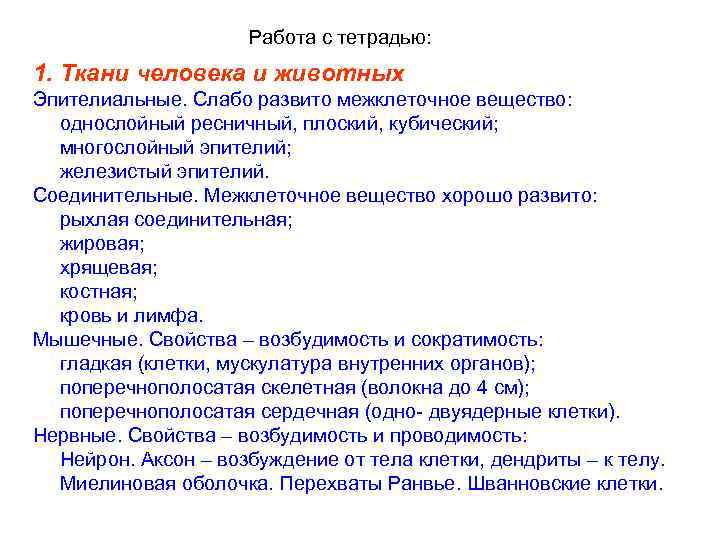 Работа с тетрадью:

1. Ткани человека и животных

Эпителиальные. Слабо развито межклеточное вещество:
однослойный ресничный, плоский, кубический;
многослойный эпителий;
железистый эпителий.

Соединительные. Межклеточное вещество хорошо развито:
рыхлая соединительная;
жировая;
хрящевая;
костная;
кровь и лимфа.

Мышечные. Свойства – возбудимость и сократимость:
гладкая (клетки, мускулатура внутренних органов);
поперечнополосатая скелетная (волокна до 4 см);
поперечнополосатая сердечная (одно- двуядерные клетки).

Нервные. Свойства – возбудимость и проводимость:
Нейрон. Аксон – возбуждение от тела клетки, дендриты – к телу.
Миелиновая оболочка. Перехваты Ранвье. Шванновские клетки.